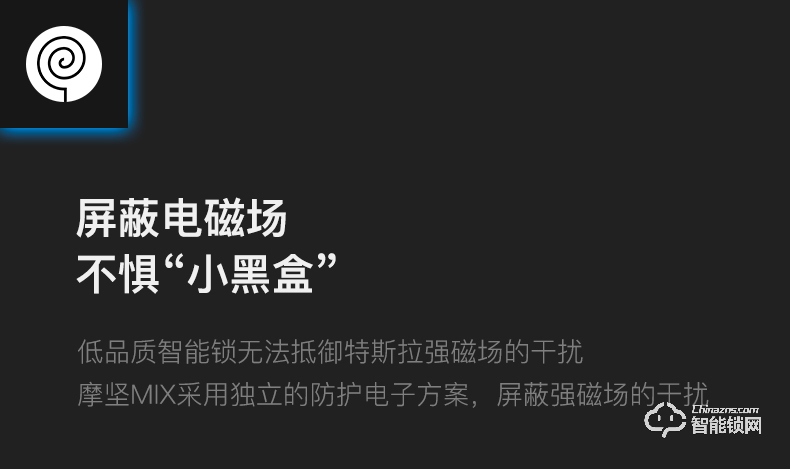 屏蔽电磁场
不惧“小黑盒”

低品质智能锁无法抵御特斯拉强磁场的干扰
摩坚MIX采用独立的防护电子方案，屏蔽强磁场的干扰

Chinazns.com
智能锁网